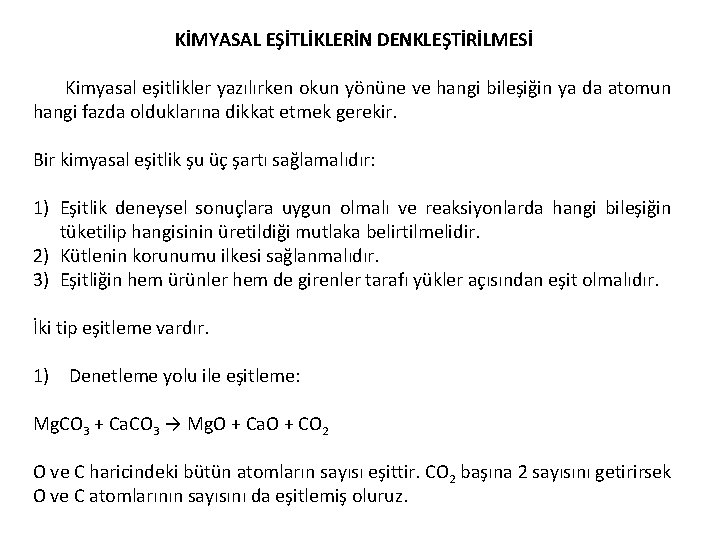 KİMYASAL EŞİTLİKLERİN DENKLEŞTİRİLMESİ

Kimyasal eşitlikler yazılırken okun yönüne ve hangi bileşiğin ya da atomun hangi fazda olduklarına dikkat etmek gerekir.

Bir kimyasal eşitlik şu üç şartı sağlamalıdır:

1) Eşitlik deneysel sonuçlara uygun olmalı ve reaksiyonlarda hangi bileşiğin tüketilip hangisinin üretildiği mutlaka belirtilmelidir.
2) Kütlenin korunumu ilkesi sağlanmalıdır.
3) Eşitliğin hem ürünler hem de girenler tarafı yükler açısından eşit olmalıdır.

İki tip eşitleme vardır.

1) Denetleme yolu ile eşitleme:

$MgCO_3 + CaCO_3 \rightarrow MgO + CaO + CO_2$

O ve C haricindeki bütün atomların sayısı eşittir. $CO_2$ başına 2 sayısını getirirsek O ve C atomlarının sayısını da eşitlemiş oluruz.